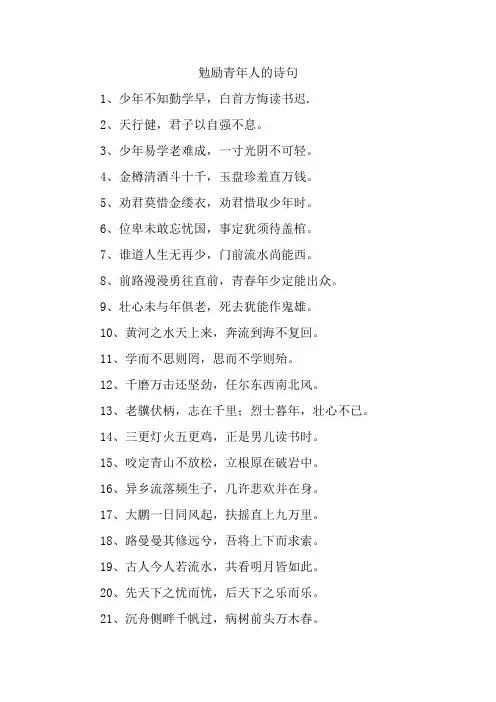 勉励青年人的诗句

1、少年不知勤学早，白首方悔读书迟.

2、天行健，君子以自强不息。

3、少年易学老难成，一寸光阴不可轻。

4、金樽清酒斗十千，玉盘珍羞直万钱。

5、劝君莫惜金缕衣，劝君惜取少年时。

6、位卑未敢忘忧国，事定犹须待盖棺。

7、谁道人生无再少，门前流水尚能西。

8、前路漫漫勇往直前，青春年少定能出众。

9、壮心未与年俱老，死去犹能作鬼雄。

10、黄河之水天上来，奔流到海不复回。

11、学而不思则罔，思而不学则殆。

12、千磨万击还坚劲，任尔东西南北风。

13、老骥伏枥，志在千里；烈士暮年，壮心不已。

14、三更灯火五更鸡，正是男儿读书时。

15、咬定青山不放松，立根原在破岩中。

16、异乡流落频生子，几许悲欢并在身。

17、大鹏一日同风起，扶摇直上九万里。

18、路曼曼其修远兮，吾将上下而求索。

19、古人今人若流水，共看明月皆如此。

20、先天下之忧而忧，后天下之乐而乐。

21、沉舟侧畔千帆过，病树前头万木春。